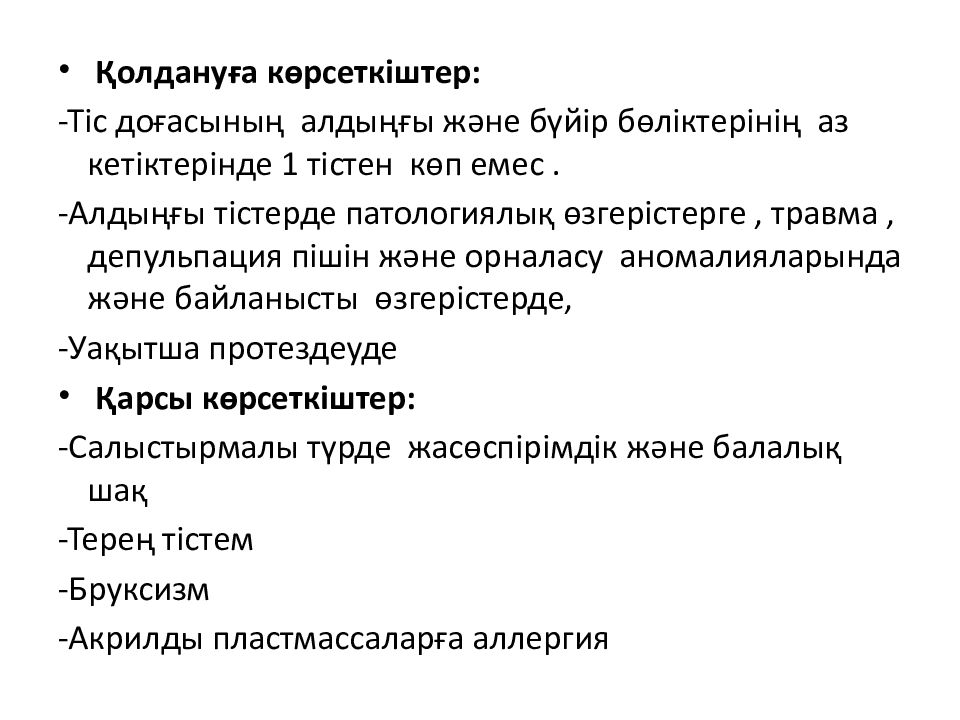 • Қолдануға көрсеткіштер:

-Тіс доғасының алдыңғы және бүйір бөліктерінің аз кетіктерінде 1 тістен көп емес .

-Алдыңғы тістерде патологиялық өзгерістерге , травма , депульпация пішін және орналасу аномалияларында және байланысты өзгерістерде,

-Уақытша протездеуде

• Қарсы көрсеткіштер:

-Салыстырмалы түрде жасөспірімдік және балалық шақ

-Терең тістем

-Бруксизм

-Акрилды пластмассаларға аллергия